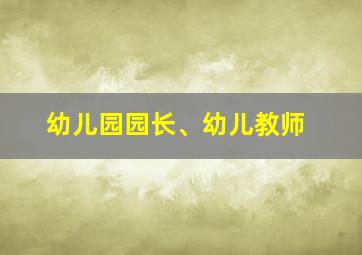 幼儿园园长、幼儿教师